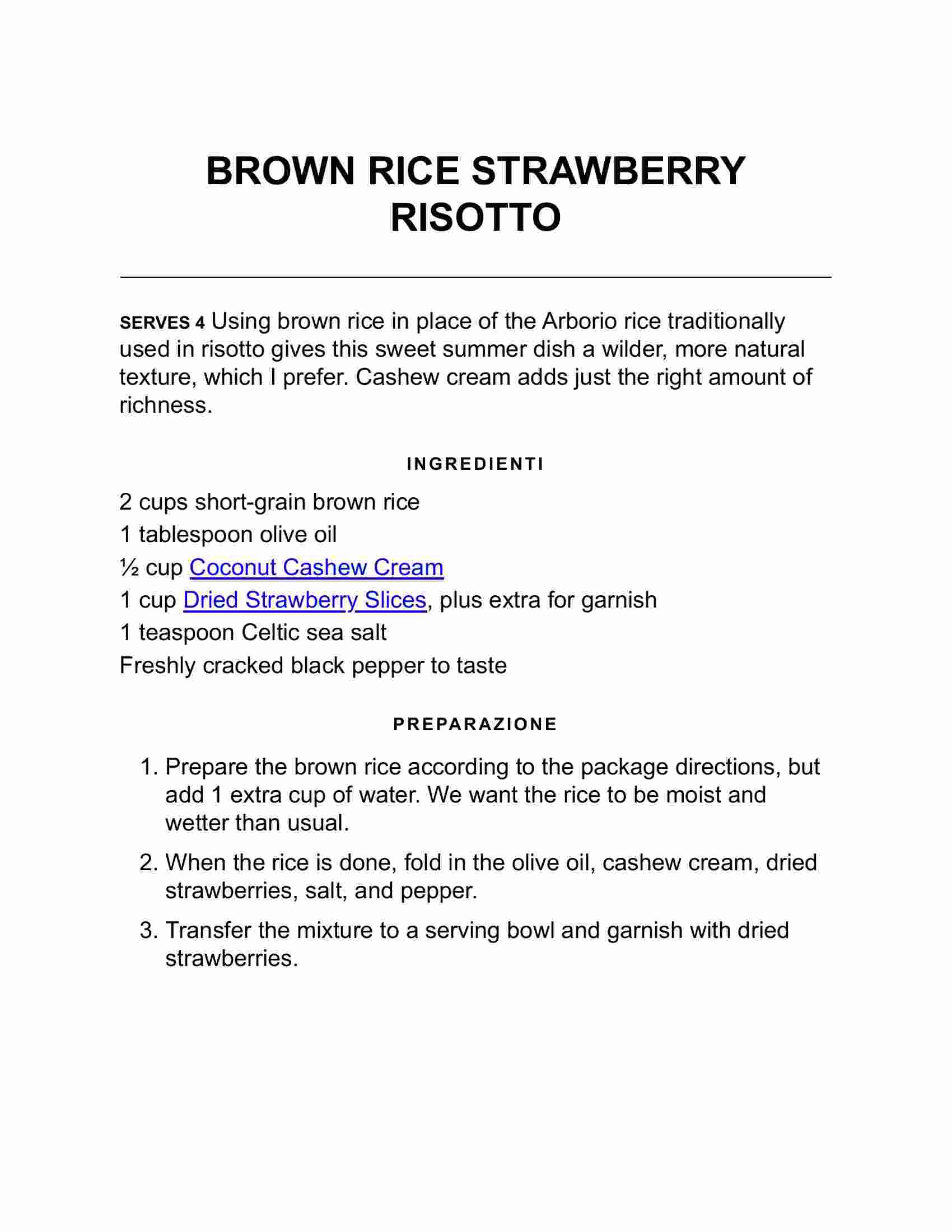 BROWN RICE STRAWBERRY RISOTTO

SERVES 4 Using brown rice in place of the Arborio rice traditionally used in risotto gives this sweet summer dish a wilder, more natural texture, which I prefer. Cashew cream adds just the right amount of richness.

INGREDIENTI

2 cups short-grain brown rice
1 tablespoon olive oil
½ cup Coconut Cashew Cream
1 cup Dried Strawberry Slices, plus extra for garnish
1 teaspoon Celtic sea salt
Freshly cracked black pepper to taste

PREPARAZIONE

1. Prepare the brown rice according to the package directions, but add 1 extra cup of water. We want the rice to be moist and wetter than usual.
2. When the rice is done, fold in the olive oil, cashew cream, dried strawberries, salt, and pepper.
3. Transfer the mixture to a serving bowl and garnish with dried strawberries.